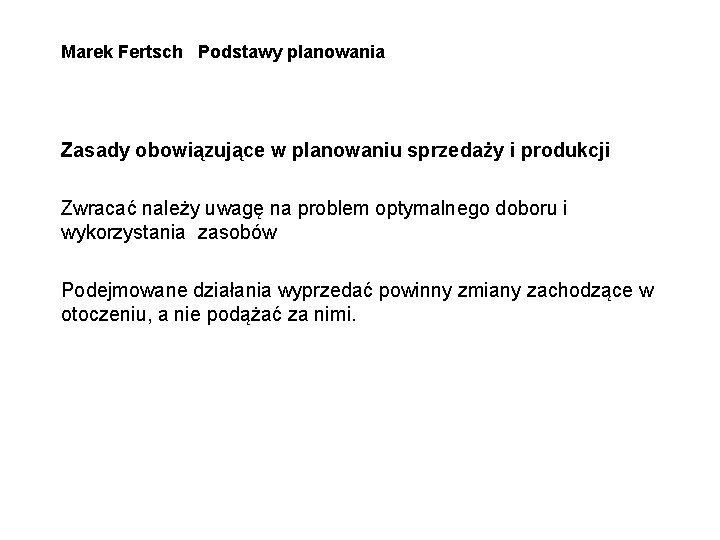 Marek Fertsch   Podstawy planowania

Zasady obowiązujące w planowaniu sprzedaży i produkcji

Zwracać należy uwagę na problem optymalnego doboru i wykorzystania zasobów

Podejmowane działania wyprzedać powinny zmiany zachodzące w otoczeniu, a nie podążać za nimi.